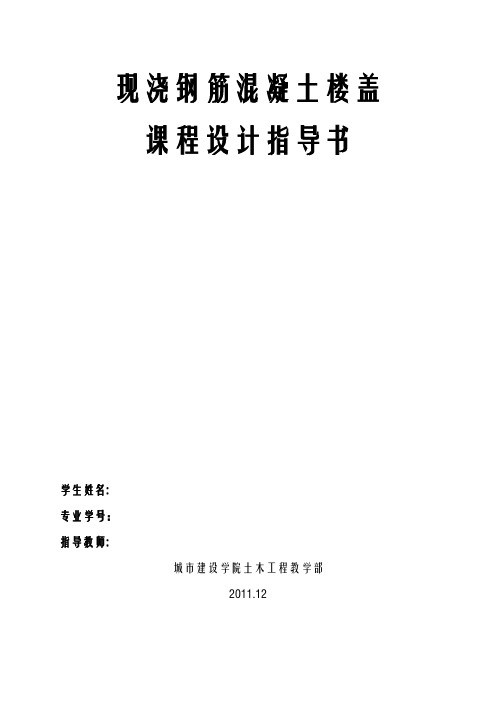 现浇钢筋混凝土楼盖

课程设计指导书

学生姓名:

专业学号:

指导教师:

城市建设学院土木工程教学部

2011.12